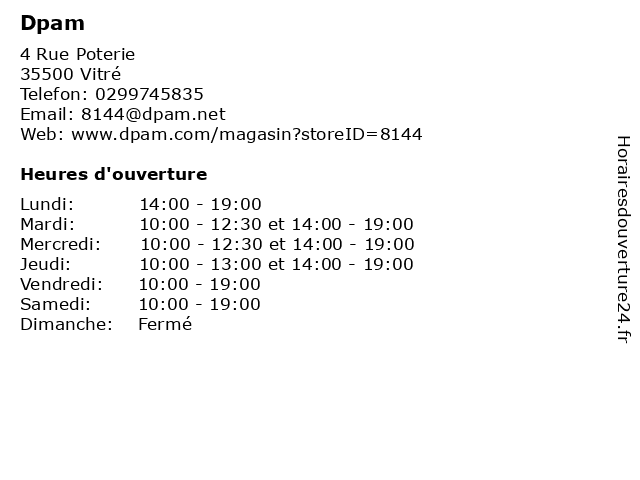 Dpam

4 Rue Poterie
35500 Vitré
Telefon: 0299745835
Email: 8144@dpam.net
Web: www.dpam.com/magasin?storeID=8144

Heures d'ouverture

| | |
|---|---|
| Lundi: | 14:00 - 19:00 |
| Mardi: | 10:00 - 12:30 et 14:00 - 19:00 |
| Mercredi: | 10:00 - 12:30 et 14:00 - 19:00 |
| Jeudi: | 10:00 - 13:00 et 14:00 - 19:00 |
| Vendredi: | 10:00 - 19:00 |
| Samedi: | 10:00 - 19:00 |
| Dimanche: | Fermé |

Horairesdouverture24.fr